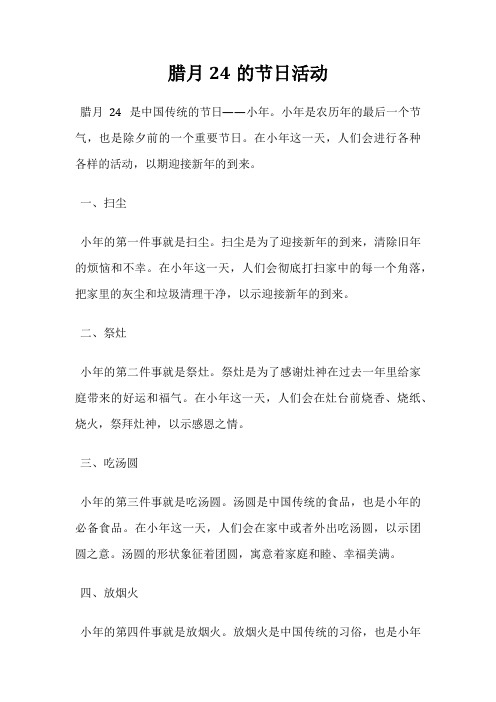 腊月 24 的节日活动

腊月 24 是中国传统的节日——小年。小年是农历年的最后一个节气，也是除夕前的一个重要节日。在小年这一天，人们会进行各种各样的活动，以期迎接新年的到来。

一、扫尘

小年的第一件事就是扫尘。扫尘是为了迎接新年的到来，清除旧年的烦恼和不幸。在小年这一天，人们会彻底打扫家中的每一个角落，把家里的灰尘和垃圾清理干净，以示迎接新年的到来。

二、祭灶

小年的第二件事就是祭灶。祭灶是为了感谢灶神在过去一年里给家庭带来的好运和福气。在小年这一天，人们会在灶台前烧香、烧纸、烧火，祭拜灶神，以示感恩之情。

三、吃汤圆

小年的第三件事就是吃汤圆。汤圆是中国传统的食品，也是小年的必备食品。在小年这一天，人们会在家中或者外出吃汤圆，以示团圆之意。汤圆的形状象征着团圆，寓意着家庭和睦、幸福美满。

四、放烟火

小年的第四件事就是放烟火。放烟火是中国传统的习俗，也是小年